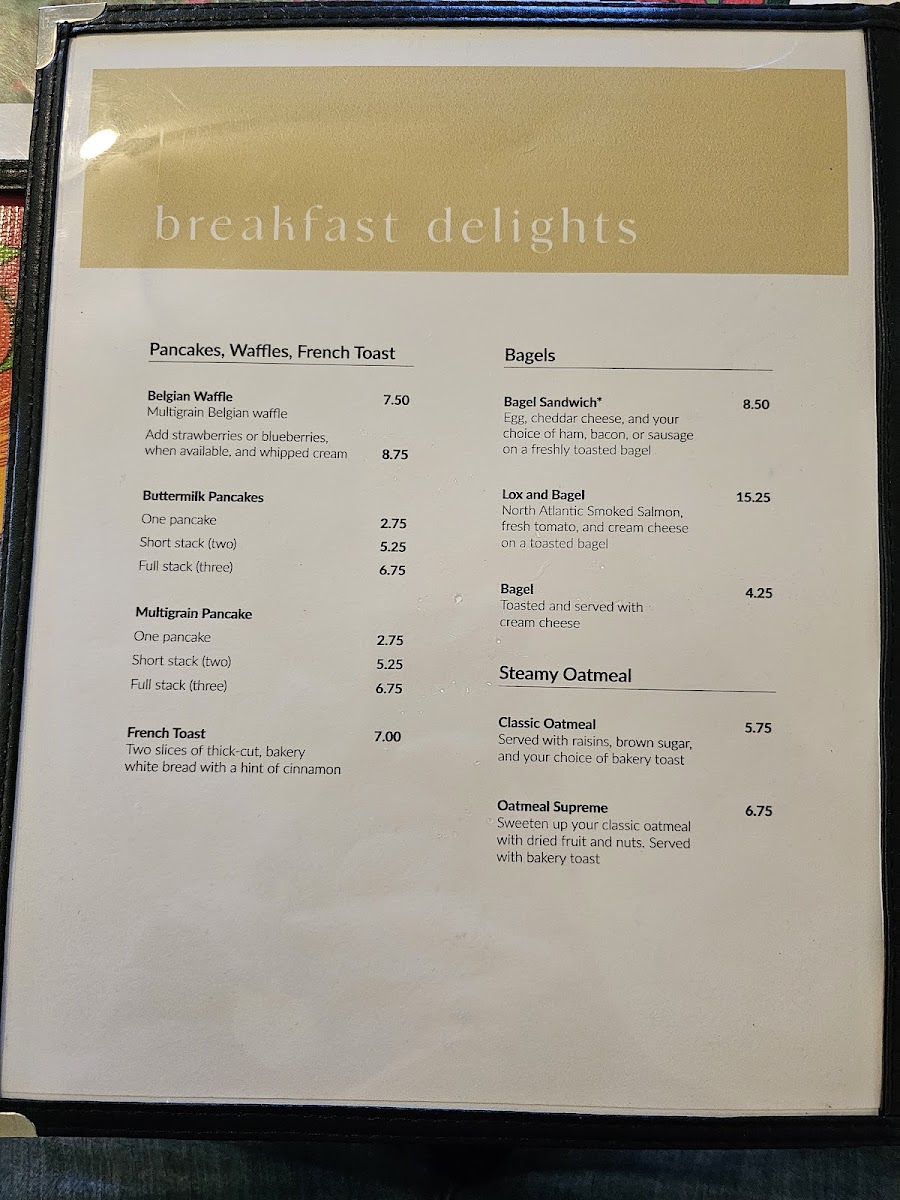 breakfast delights

Pancakes, Waffles, French Toast

Belgian Waffle 7.50
Multigrain Belgian waffle

Add strawberries or blueberries, when available, and whipped cream 8.75

Buttermilk Pancakes
One pancake 2.75
Short stack (two) 5.25
Full stack (three) 6.75

Multigrain Pancake
One pancake 2.75
Short stack (two) 5.25
Full stack (three) 6.75

French Toast 7.00
Two slices of thick-cut, bakery white bread with a hint of cinnamon

Bagels

Bagel Sandwich* 8.50
Egg, cheddar cheese, and your choice of ham, bacon, or sausage on a freshly toasted bagel

Lox and Bagel 15.25
North Atlantic Smoked Salmon, fresh tomato, and cream cheese on a toasted bagel

Bagel 4.25
Toasted and served with cream cheese

Steamy Oatmeal

Classic Oatmeal 5.75
Served with raisins, brown sugar, and your choice of bakery toast

Oatmeal Supreme 6.75
Sweeten up your classic oatmeal with dried fruit and nuts. Served with bakery toast